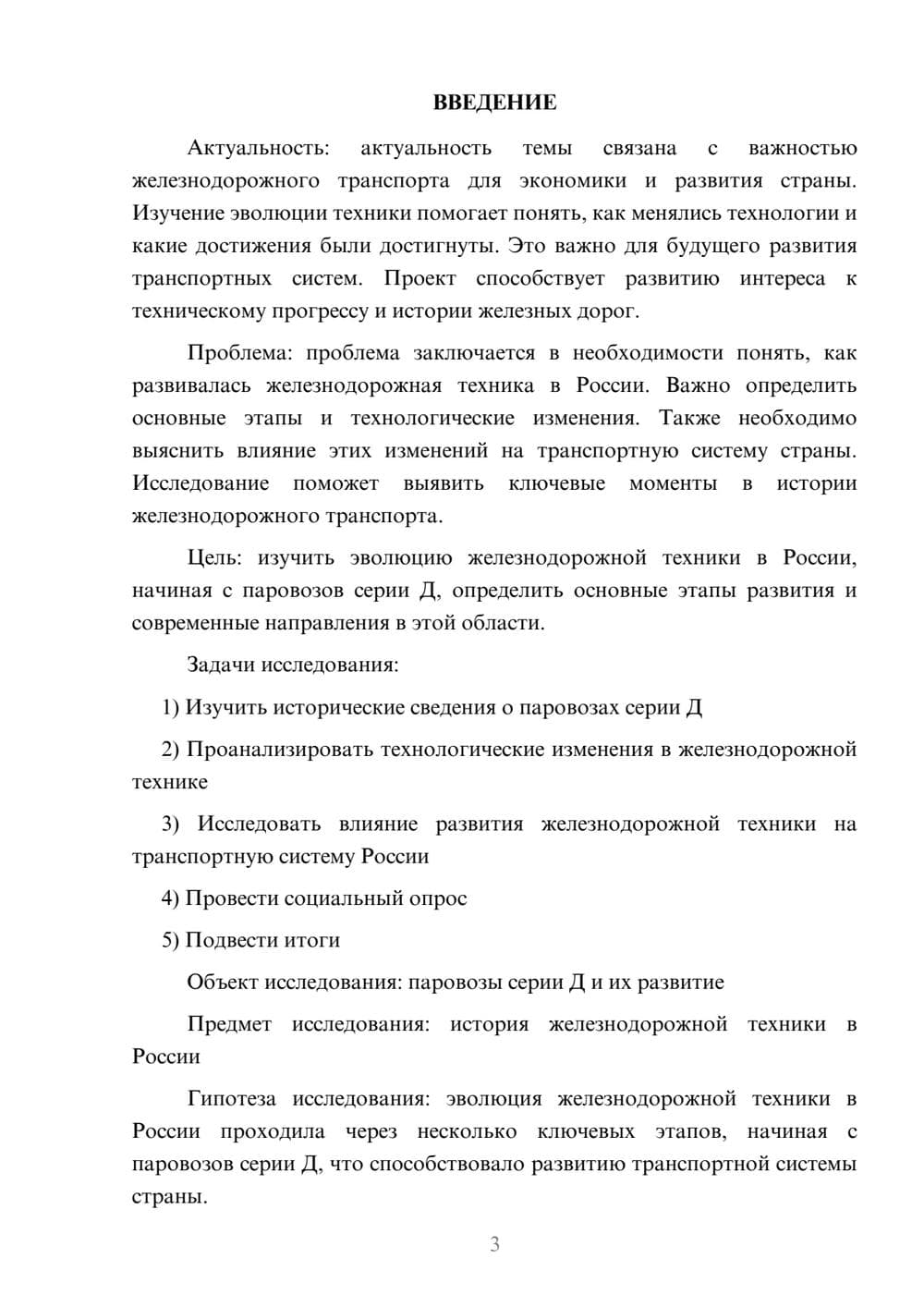 ВВЕДЕНИЕ

Актуальность: актуальность темы связана с важностью железнодорожного транспорта для экономики и развития страны. Изучение эволюции техники помогает понять, как менялись технологии и какие достижения были достигнуты. Это важно для будущего развития транспортных систем. Проект способствует развитию интереса к техническому прогрессу и истории железных дорог.

Проблема: проблема заключается в необходимости понять, как развивалась железнодорожная техника в России. Важно определить основные этапы и технологические изменения. Также необходимо выяснить влияние этих изменений на транспортную систему страны. Исследование поможет выявить ключевые моменты в истории железнодорожного транспорта.

Цель: изучить эволюцию железнодорожной техники в России, начиная с паровозов серии Д, определить основные этапы развития и современные направления в этой области.

Задачи исследования:

1) Изучить исторические сведения о паровозах серии Д

2) Проанализировать технологические изменения в железнодорожной технике

3) Исследовать влияние развития железнодорожной техники на транспортную систему России

4) Провести социальный опрос

5) Подвести итоги

Объект исследования: паровозы серии Д и их развитие

Предмет исследования: история железнодорожной техники в России

Гипотеза исследования: эволюция железнодорожной техники в России проходила через несколько ключевых этапов, начиная с паровозов серии Д, что способствовало развитию транспортной системы страны.

3